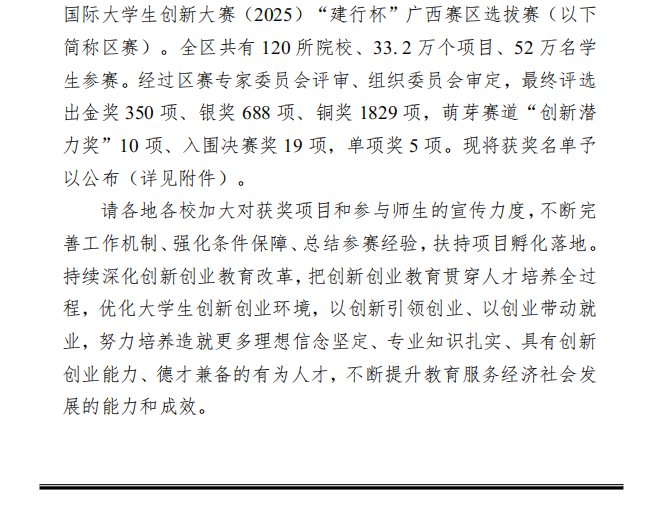 国际大学生创新大赛（2025）“建行杯”广西赛区选拔赛（以下简称区赛）。全区共有 120 所院校、33.2 万个项目、52 万名学生参赛。经过区赛专家委员会评审、组织委员会审定，最终评选出金奖 350 项、银奖 688 项、铜奖 1829 项，萌芽赛道“创新潜力奖”10 项、入围决赛奖 19 项，单项奖 5 项。现将获奖名单予以公布（详见附件）。

请各地各校加大对获奖项目和参与师生的宣传力度，不断完善工作机制、强化条件保障、总结参赛经验，扶持项目孵化落地。持续深化创新创业教育改革，把创新创业教育贯穿人才培养全过程，优化大学生创新创业环境，以创新引领创业、以创业带动就业，努力培养造就更多理想信念坚定、专业知识扎实、具有创新创业能力、德才兼备的有为人才，不断提升教育服务经济社会发展的能力和成效。